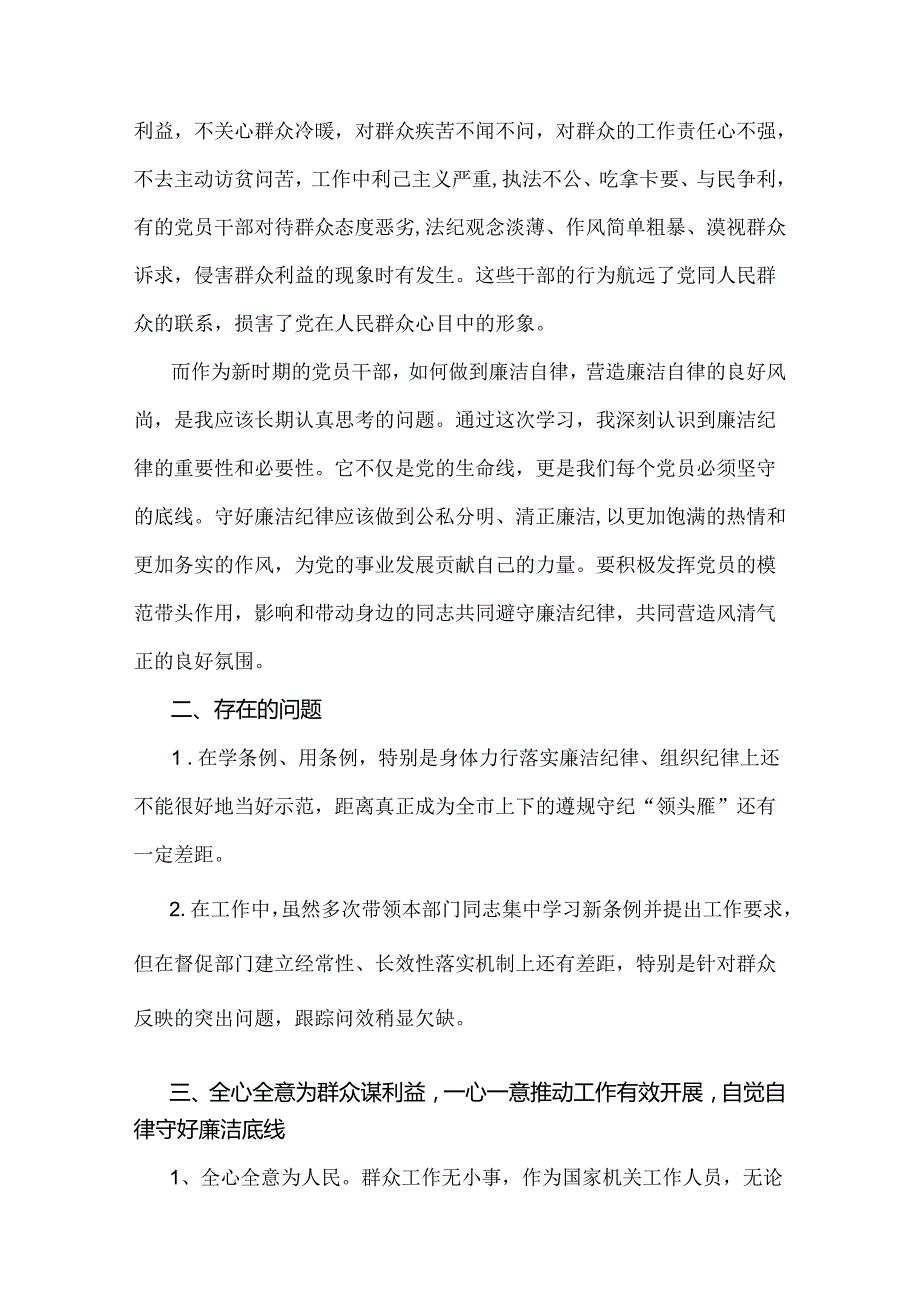 利益，不关心群众冷暖，对群众疾苦不闻不问，对群众的工作责任心不强，不去主动访贫问苦，工作中利己主义严重，执法不公、吃拿卡要、与民争利，有的党员干部对待群众态度恶劣，法纪观念淡薄、作风简单粗暴、漠视群众诉求，侵害群众利益的现象时有发生。这些干部的行为航远了党同人民群众的联系，损害了党在人民群众心目中的形象。

而作为新时期的党员干部，如何做到廉洁自律，营造廉洁自律的良好风尚，是我应该长期认真思考的问题。通过这次学习，我深刻认识到廉洁纪律的重要性和必要性。它不仅是党的生命线，更是我们每个党员必须坚守的底线。守好廉洁纪律应该做到公私分明、清正廉洁，以更加饱满的热情和更加务实的作风，为党的事业发展贡献自己的力量。要积极发挥党员的模范带头作用，影响和带动身边的同志共同避守廉洁纪律，共同营造风清气正的良好氛围。

二、存在的问题

1．在学条例、用条例，特别是身体力行落实廉洁纪律、组织纪律上还不能很好地当好示范，距离真正成为全市上下的遵规守纪“领头雁”还有一定差距。

2. 在工作中，虽然多次带领本部门同志集中学习新条例并提出工作要求，但在督促部门建立经常性、长效性落实机制上还有差距，特别是针对群众反映的突出问题，跟踪问效稍显欠缺。

三、全心全意为群众谋利益，一心一意推动工作有效开展，自觉自律守好廉洁底线

1、全心全意为人民。群众工作无小事，作为国家机关工作人员，无论